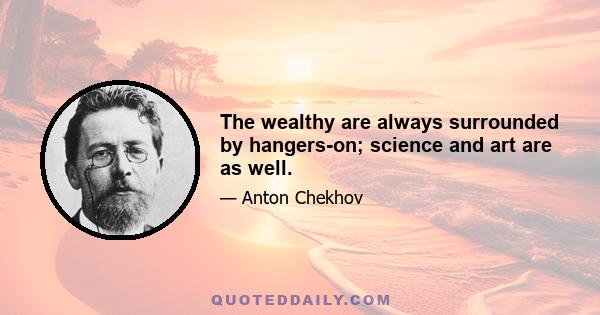 The wealthy are always surrounded by hangers-on; science and art are as well.

— Anton Chekhov

QUOTEDDAILY.COM